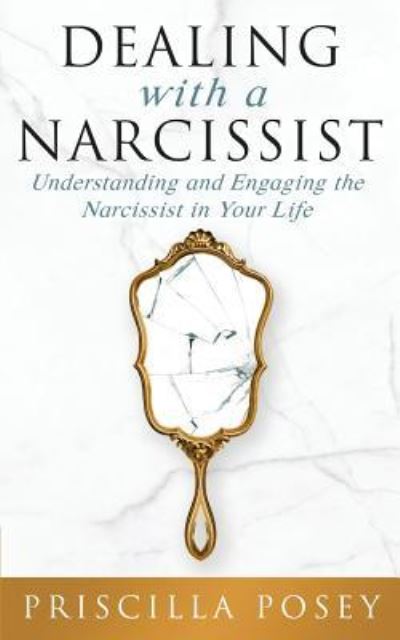 DEALING
with a
NARCISSIST
Understanding and Engaging the Narcissist in Your Life

PRISCILLA POSEY